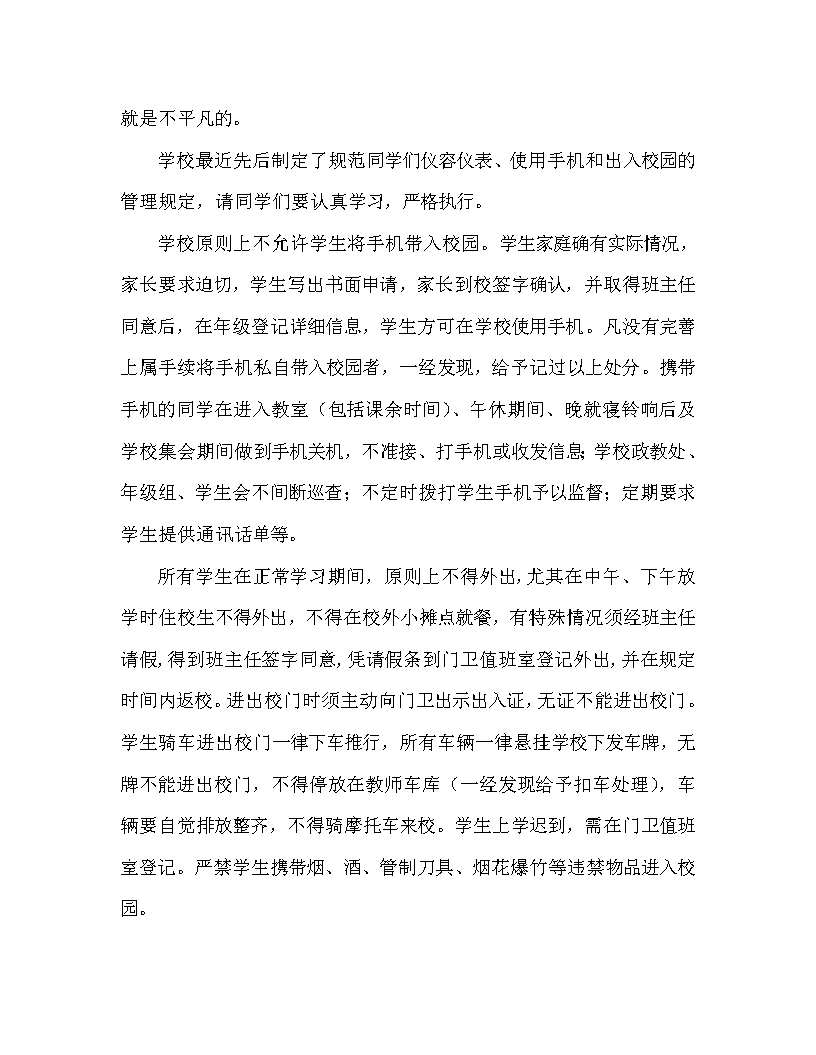 就是不平凡的。

学校最近先后制定了规范同学们仪容仪表、使用手机和出入校园的管理规定，请同学们要认真学习，严格执行。

学校原则上不允许学生将手机带入校园。学生家庭确有实际情况，家长要求迫切，学生写出书面申请，家长到校签字确认，并取得班主任同意后，在年级登记详细信息，学生方可在学校使用手机。凡没有完善上属手续将手机私自带入校园者，一经发现，给予记过以上处分。携带手机的同学在进入教室（包括课余时间）、午休期间、晚就寝铃响后及学校集会期间做到手机关机，不准接、打手机或收发信息;学校政教处、年级组、学生会不间断巡查；不定时拨打学生手机予以监督；定期要求学生提供通讯话单等。

所有学生在正常学习期间，原则上不得外出，尤其在中午、下午放学时住校生不得外出，不得在校外小摊点就餐，有特殊情况须经班主任请假，得到班主任签字同意，凭请假条到门卫值班室登记外出，并在规定时间内返校。进出校门时须主动向门卫出示出入证，无证不能进出校门。学生骑车进出校门一律下车推行，所有车辆一律悬挂学校下发车牌，无牌不能进出校门，不得停放在教师车库（一经发现给予扣车处理），车辆要自觉排放整齐，不得骑摩托车来校。学生上学迟到，需在门卫值班室登记。严禁学生携带烟、酒、管制刀具、烟花爆竹等违禁物品进入校园。